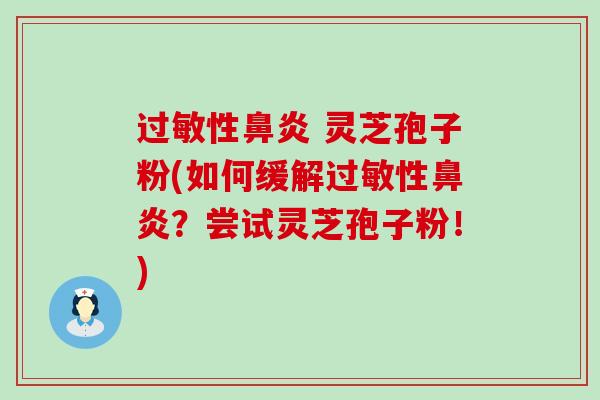 过敏性鼻炎 灵芝孢子粉(如何缓解过敏性鼻炎？尝试灵芝孢子粉！)